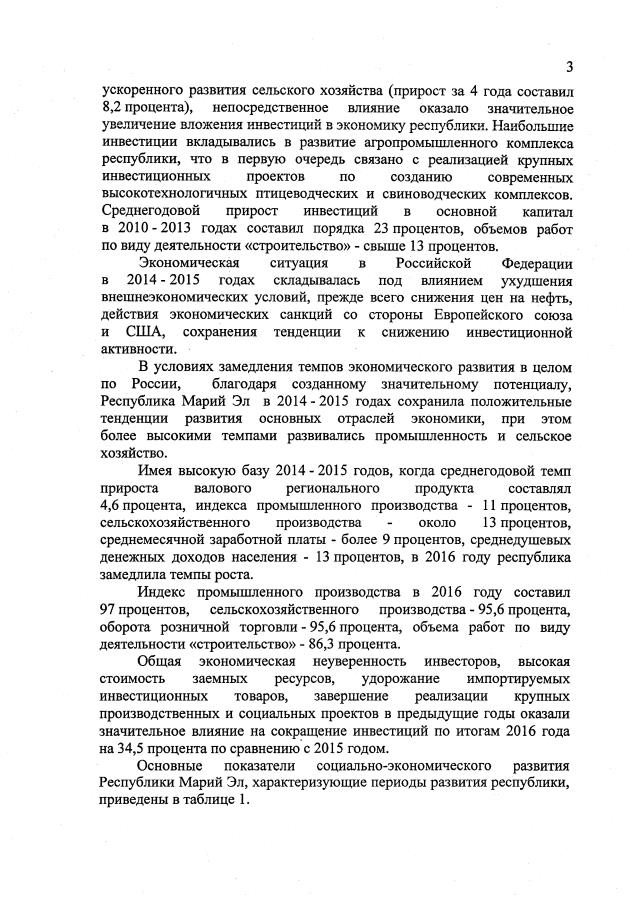 3

ускоренного развития сельского хозяйства (прирост за 4 года составил 8,2 процента), непосредственное влияние оказало значительное увеличение вложения инвестиций в экономику республики. Наибольшие инвестиции вкладывались в развитие агропромышленного комплекса республики, что в первую очередь связано с реализацией крупных инвестиционных проектов по созданию современных высокотехнологичных птицеводческих и свиноводческих комплексов. Среднегодовой прирост инвестиций в основной капитал в 2010 - 2013 годах составил порядка 23 процентов, объемов работ по виду деятельности «строительство» - свыше 13 процентов.

Экономическая ситуация в Российской Федерации в 2014 - 2015 годах складывалась под влиянием ухудшения внешнеэкономических условий, прежде всего снижения цен на нефть, действия экономических санкций со стороны Европейского союза и США, сохранения тенденции к снижению инвестиционной активности.

В условиях замедления темпов экономического развития в целом по России, благодаря созданному значительному потенциалу, Республика Марий Эл в 2014 - 2015 годах сохранила положительные тенденции развития основных отраслей экономики, при этом более высокими темпами развивались промышленность и сельское хозяйство.

Имея высокую базу 2014 - 2015 годов, когда среднегодовой темп прироста валового регионального продукта составлял 4,6 процента, индекса промышленного производства - 11 процентов, сельскохозяйственного производства - около 13 процентов, среднемесячной заработной платы - более 9 процентов, среднедушевых денежных доходов населения - 13 процентов, в 2016 году республика замедлила темпы роста.

Индекс промышленного производства в 2016 году составил 97 процентов, сельскохозяйственного производства - 95,6 процента, оборота розничной торговли - 95,6 процента, объема работ по виду деятельности «строительство» - 86,3 процента.

Общая экономическая неуверенность инвесторов, высокая стоимость заемных ресурсов, удорожание импортируемых инвестиционных товаров, завершение реализации крупных производственных и социальных проектов в предыдущие годы оказали значительное влияние на сокращение инвестиций по итогам 2016 года на 34,5 процента по сравнению с 2015 годом.

Основные показатели социально-экономического развития Республики Марий Эл, характеризующие периоды развития республики, приведены в таблице 1.